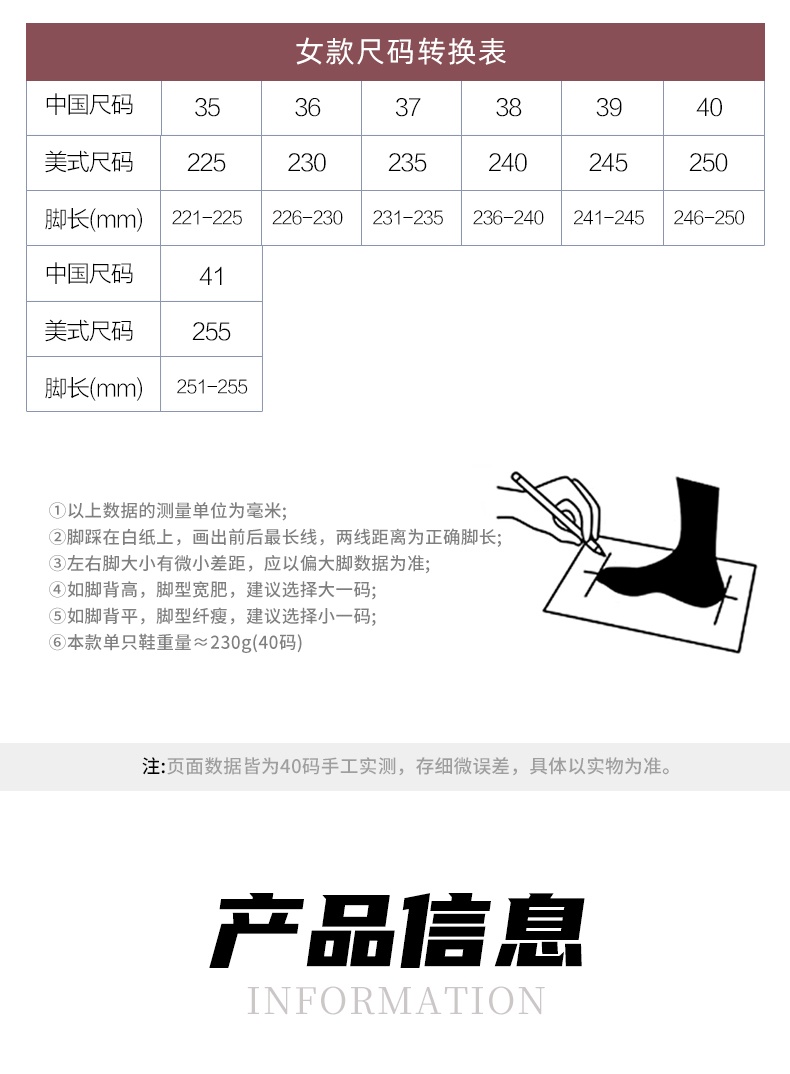 女款尺码转换表

| 中国尺码 | 35 | 36 | 37 | 38 | 39 | 40 |
|---|---|---|---|---|---|---|
| 美式尺码 | 225 | 230 | 235 | 240 | 245 | 250 |
| 脚长(mm) | 221-225 | 226-230 | 231-235 | 236-240 | 241-245 | 246-250 |

| 中国尺码 | 41 |
|---|---|
| 美式尺码 | 255 |
| 脚长(mm) | 251-255 |

①以上数据的测量单位为毫米;
②脚踩在白纸上，画出前后最长线，两线距离为正确脚长;
③左右脚大小有微小差距，应以偏大脚数据为准;
④如脚背高，脚型宽肥，建议选择大一码;
⑤如脚背平，脚型纤瘦，建议选择小一码;
⑥本款单只鞋重量≈230g(40码)

注:页面数据皆为40码手工实测，存细微误差，具体以实物为准。

产品信息
INFORMATION